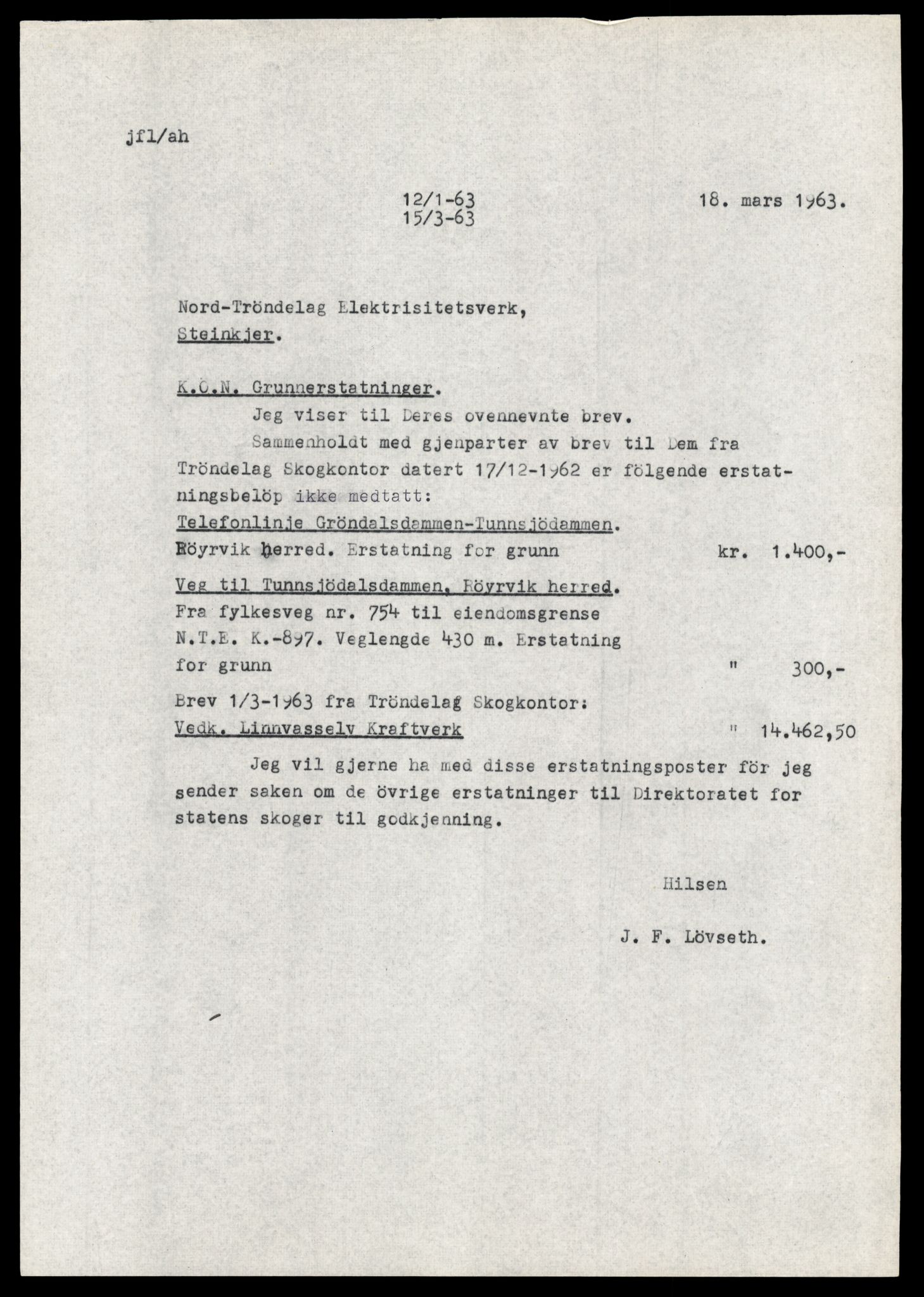 jfl/ah

12/1-63
15/3-63

18. mars 1963.

Nord-Tröndelag Elektrisitetsverk,
Steinkjer.

K.O.N. Grunnerstatninger.

Jeg viser til Deres ovennevnte brev.

Sammenholdt med gjenparter av brev til Dem fra Tröndelag Skogkontor datert 17/12-1962 er fölgende erstatningsbelöp ikke medtatt:

Telefonlinje Gröndalsdammen-Tunnsjödammen.
Röyrvik herred. Erstatning for grunn kr. 1.400,-

Veg til Tunnsjödalsdammen, Röyrvik herred.
Fra fylkesveg nr. 754 til eiendomsgrense N.T.E. K.-897. Veglengde 430 m. Erstatning for grunn " 300,-

Brev 1/3-1963 fra Tröndelag Skogkontor:
Vedk. Linnvasselv Kraftverk " 14.462,50

Jeg vil gjerne ha med disse erstatningsposter för jeg sender saken om de övrige erstatninger til Direktoratet for statens skoger til godkjenning.

Hilsen

J. F. Lövseth.